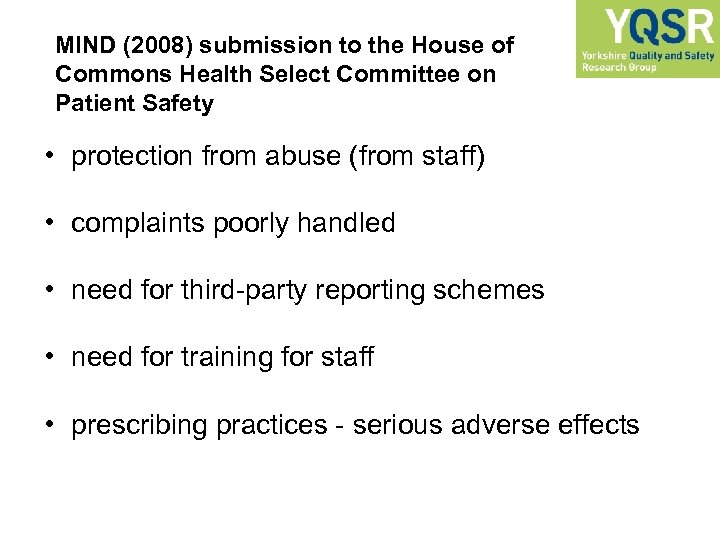 YQSR
Yorkshire Quality and Safety Research Group

MIND (2008) submission to the House of Commons Health Select Committee on Patient Safety

• protection from abuse (from staff)

• complaints poorly handled

• need for third-party reporting schemes

• need for training for staff

• prescribing practices - serious adverse effects